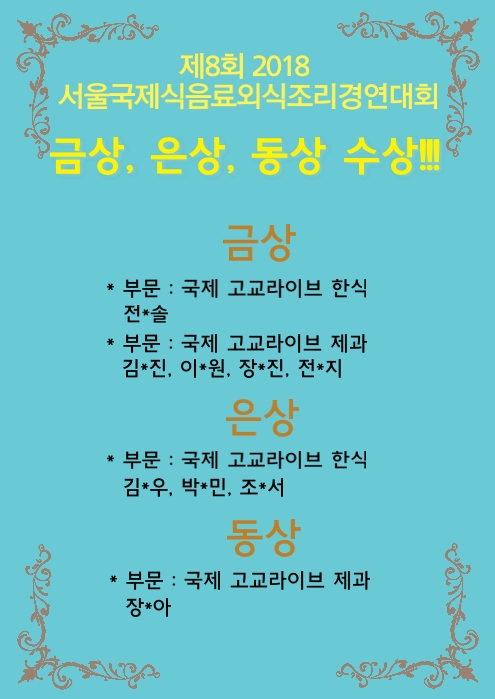 제8회 2018
서울국제식음료외식조리경연대회

금상, 은상, 동상 수상!!!

금상

* 부문 : 국제 고교라이브 한식
전*솔

* 부문 : 국제 고교라이브 제과
김*진, 이*원, 장*진, 전*지

은상

* 부문 : 국제 고교라이브 한식
김*우, 박*민, 조*서

동상

* 부문 : 국제 고교라이브 제과
장*아